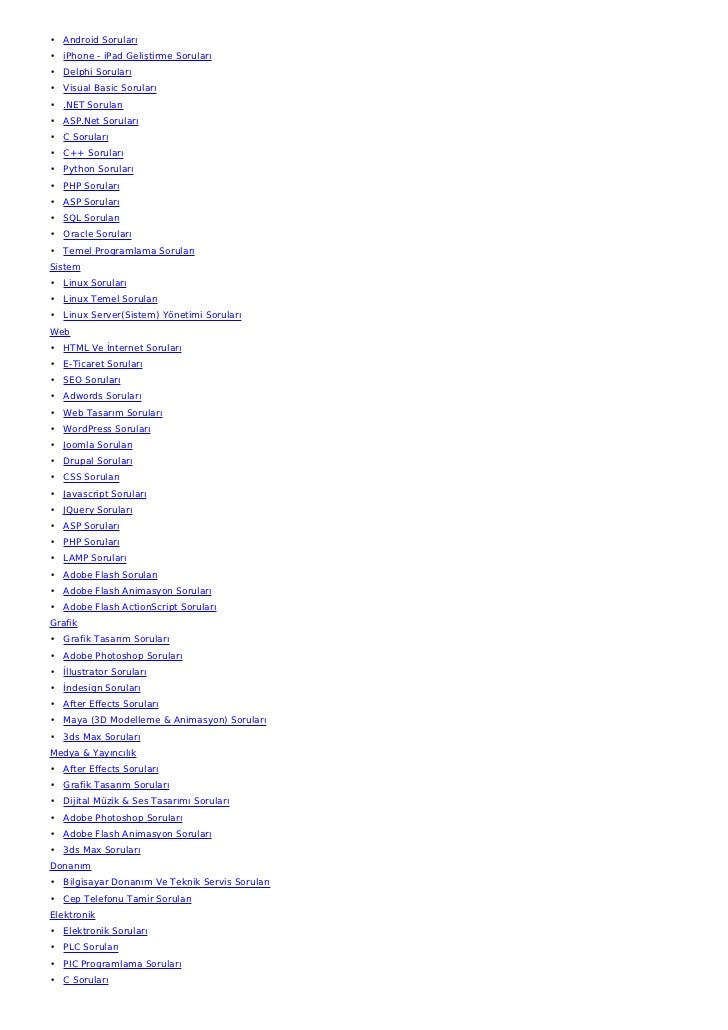 • Android Soruları
• iPhone - iPad Geliştirme Soruları
• Delphi Soruları
• Visual Basic Soruları
• .NET Soruları
• ASP.Net Soruları
• C Soruları
• C++ Soruları
• Python Soruları
• PHP Soruları
• ASP Soruları
• SQL Soruları
• Oracle Soruları
• Temel Programlama Soruları
Sistem
• Linux Soruları
• Linux Temel Soruları
• Linux Server(Sistem) Yönetimi Soruları
Web
• HTML Ve İnternet Soruları
• E-Ticaret Soruları
• SEO Soruları
• Adwords Soruları
• Web Tasarım Soruları
• WordPress Soruları
• Joomla Soruları
• Drupal Soruları
• CSS Soruları
• Javascript Soruları
• JQuery Soruları
• ASP Soruları
• PHP Soruları
• LAMP Soruları
• Adobe Flash Soruları
• Adobe Flash Animasyon Soruları
• Adobe Flash ActionScript Soruları
Grafik
• Grafik Tasarım Soruları
• Adobe Photoshop Soruları
• İllustrator Soruları
• İndesign Soruları
• After Effects Soruları
• Maya (3D Modelleme & Animasyon) Soruları
• 3ds Max Soruları
Medya & Yayıncılık
• After Effects Soruları
• Grafik Tasarım Soruları
• Dijital Müzik & Ses Tasarımı Soruları
• Adobe Photoshop Soruları
• Adobe Flash Animasyon Soruları
• 3ds Max Soruları
Donanım
• Bilgisayar Donanım Ve Teknik Servis Soruları
• Cep Telefonu Tamir Soruları
Elektronik
• Elektronik Soruları
• PLC Soruları
• PIC Programlama Soruları
• C Soruları